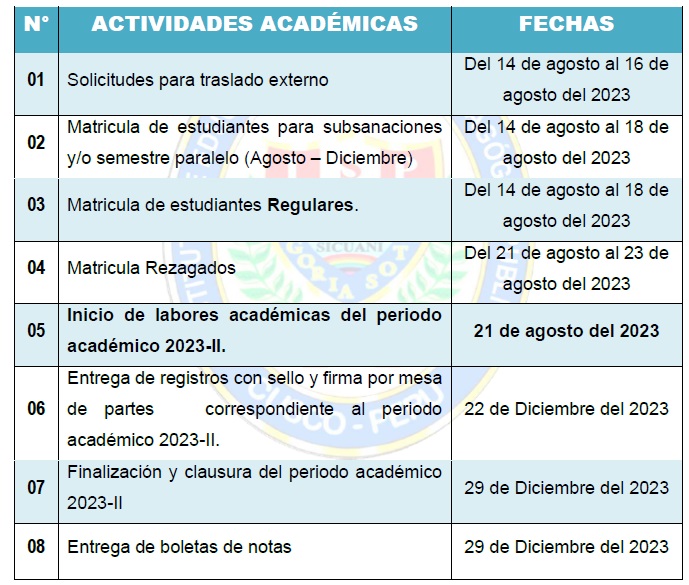 | N° | ACTIVIDADES ACADÉMICAS | FECHAS |
|---|---|---|
| 01 | Solicitudes para traslado externo | Del 14 de agosto al 16 de agosto del 2023 |
| 02 | Matricula de estudiantes para subsanaciones y/o semestre paralelo (Agosto – Diciembre) | Del 14 de agosto al 18 de agosto del 2023 |
| 03 | Matricula de estudiantes **Regulares**. | Del 14 de agosto al 18 de agosto del 2023 |
| 04 | Matricula Rezagados | Del 21 de agosto al 23 de agosto del 2023 |
| 05 | **Inicio de labores académicas del periodo académico 2023-II.** | **21 de agosto del 2023** |
| 06 | Entrega de registros con sello y firma por mesa de partes correspondiente al periodo académico 2023-II. | 22 de Diciembre del 2023 |
| 07 | Finalización y clausura del periodo académico 2023-II | 29 de Diciembre del 2023 |
| 08 | Entrega de boletas de notas | 29 de Diciembre del 2023 |

SICUANI
CUSCO - PERU